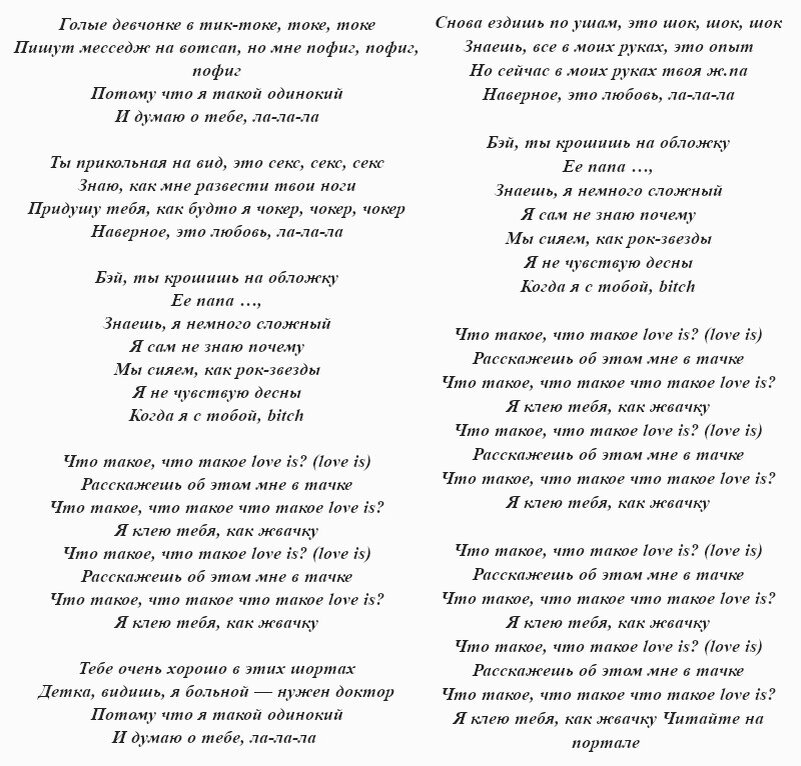 Голые девчонке в тик-токе, токе, токе
Пишут месседж на вотсап, но мне пофиг, пофиг, пофиг
Потому что я такой одинокий
И думаю о тебе, ла-ла-ла

Ты прикольная на вид, это секс, секс, секс
Знаю, как мне развести твои ноги
Придушу тебя, как будто я чокер, чокер, чокер
Наверное, это любовь, ла-ла-ла

Бэй, ты крошишь на обложку
Ее папа …,
Знаешь, я немного сложный
Я сам не знаю почему
Мы сияем, как рок-звезды
Я не чувствую десны
Когда я с тобой, bitch

Что такое, что такое love is? (love is)
Расскажешь об этом мне в тачке
Что такое, что такое что такое love is?
Я клею тебя, как жвачку
Что такое, что такое love is? (love is)
Расскажешь об этом мне в тачке
Что такое, что такое что такое love is?
Я клею тебя, как жвачку

Тебе очень хорошо в этих шортах
Детка, видишь, я больной — нужен доктор
Потому что я такой одинокий
И думаю о тебе, ла-ла-ла

Снова ездишь по ушам, это шок, шок, шок
Знаешь, все в моих руках, это опыт
Но сейчас в моих руках твоя ж.па
Наверное, это любовь, ла-ла-ла

Бэй, ты крошишь на обложку
Ее папа …,
Знаешь, я немного сложный
Я сам не знаю почему
Мы сияем, как рок-звезды
Я не чувствую десны
Когда я с тобой, bitch

Что такое, что такое love is? (love is)
Расскажешь об этом мне в тачке
Что такое, что такое что такое love is?
Я клею тебя, как жвачку
Что такое, что такое love is? (love is)
Расскажешь об этом мне в тачке
Что такое, что такое что такое love is?
Я клею тебя, как жвачку

Что такое, что такое love is? (love is)
Расскажешь об этом мне в тачке
Что такое, что такое что такое love is?
Я клею тебя, как жвачку
Что такое, что такое love is? (love is)
Расскажешь об этом мне в тачке
Что такое, что такое что такое love is?
Я клею тебя, как жвачку Читайте на портале